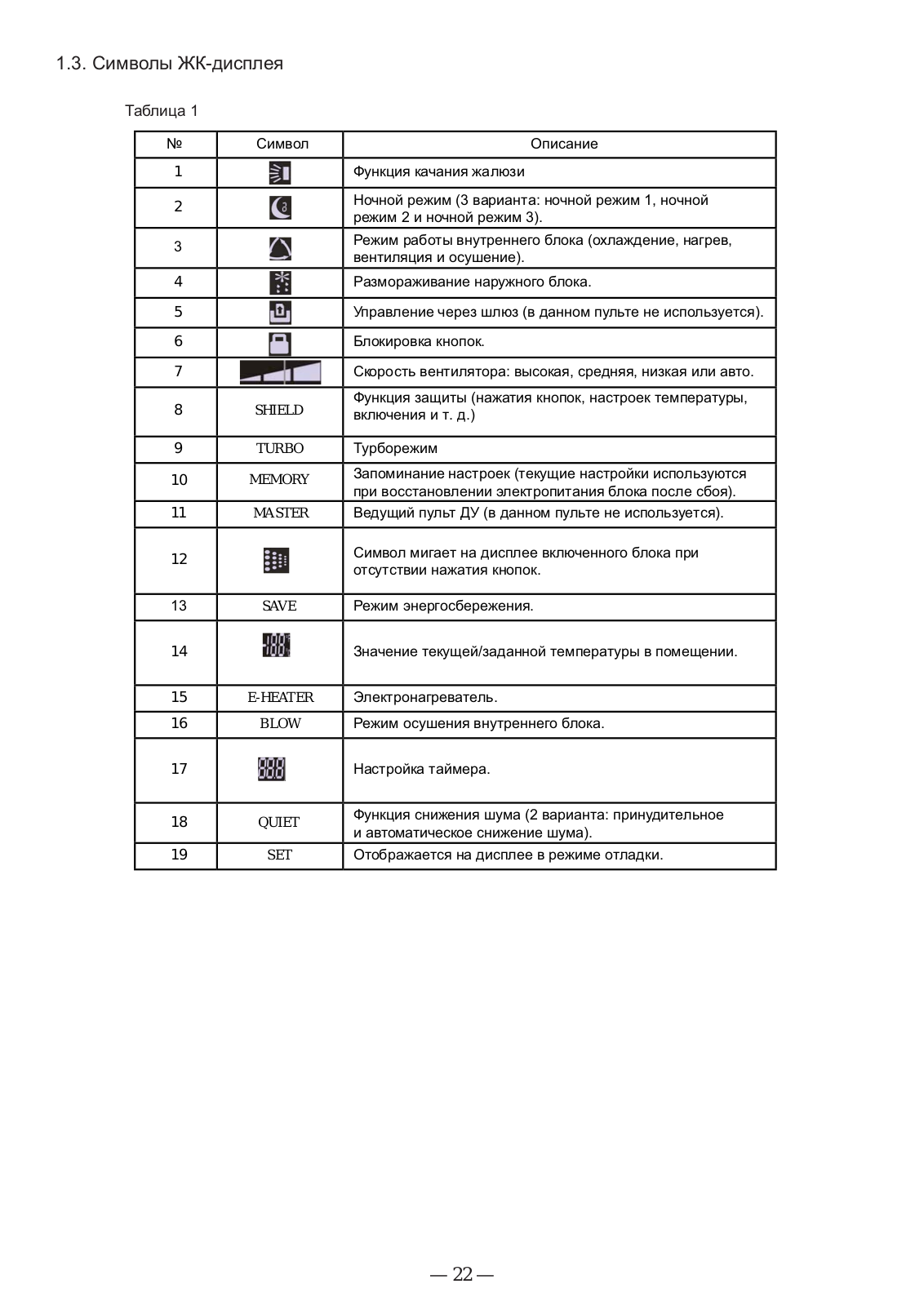 1.3. Символы ЖК-дисплея

Таблица 1

| № | Символ | Описание |
|---|---|---|
| 1 | | Функция качания жалюзи |
| 2 | | Ночной режим (3 варианта: ночной режим 1, ночной режим 2 и ночной режим 3). |
| 3 | | Режим работы внутреннего блока (охлаждение, нагрев, вентиляция и осушение). |
| 4 | | Размораживание наружного блока. |
| 5 | | Управление через шлюз (в данном пульте не используется). |
| 6 | | Блокировка кнопок. |
| 7 | | Скорость вентилятора: высокая, средняя, низкая или авто. |
| 8 | SHIELD | Функция защиты (нажатия кнопок, настроек температуры, включения и т. д.) |
| 9 | TURBO | Турборежим |
| 10 | MEMORY | Запоминание настроек (текущие настройки используются при восстановлении электропитания блока после сбоя). |
| 11 | MASTER | Ведущий пульт ДУ (в данном пульте не используется). |
| 12 | | Символ мигает на дисплее включенного блока при отсутствии нажатия кнопок. |
| 13 | SAVE | Режим энергосбережения. |
| 14 | | Значение текущей/заданной температуры в помещении. |
| 15 | E-HEATER | Электронагреватель. |
| 16 | BLOW | Режим осушения внутреннего блока. |
| 17 | | Настройка таймера. |
| 18 | QUIET | Функция снижения шума (2 варианта: принудительное и автоматическое снижение шума). |
| 19 | SET | Отображается на дисплее в режиме отладки. |

— 22 —